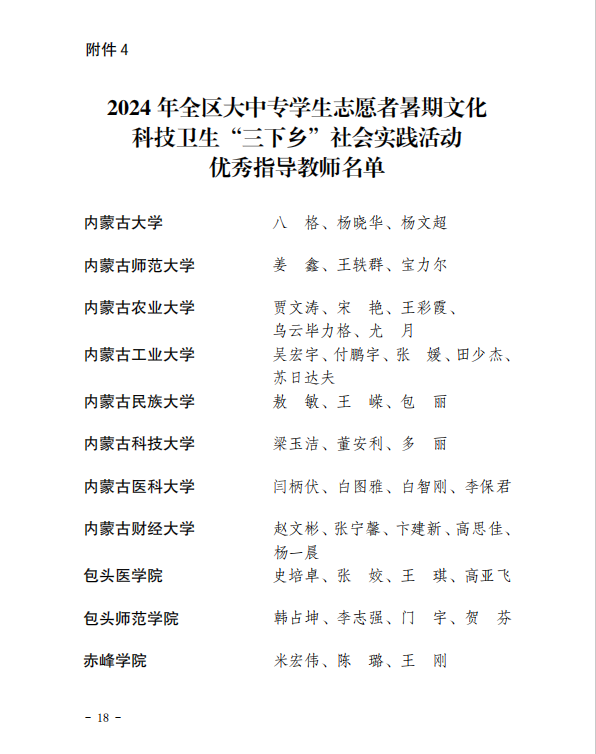 附件 4

2024 年全区大中专学生志愿者暑期文化科技卫生“三下乡”社会实践活动优秀指导教师名单

内蒙古大学　　八　格、杨晓华、杨文超

内蒙古师范大学　　姜　鑫、王轶群、宝力尔

内蒙古农业大学　　贾文涛、宋　艳、王彩霞、乌云毕力格、尤　月

内蒙古工业大学　　吴宏宇、付鹏宇、张　媛、田少杰、苏日达夫

内蒙古民族大学　　敖　敏、王　嵘、包　丽

内蒙古科技大学　　梁玉洁、董安利、多　丽

内蒙古医科大学　　闫柄伏、白图雅、白智刚、李保君

内蒙古财经大学　　赵文彬、张宁馨、卞建新、高思佳、杨一晨

包头医学院　　史培卓、张　姣、王　琪、高亚飞

包头师范学院　　韩占坤、李志强、门　宇、贺　芬

赤峰学院　　米宏伟、陈　璐、王　刚

－ 18 －